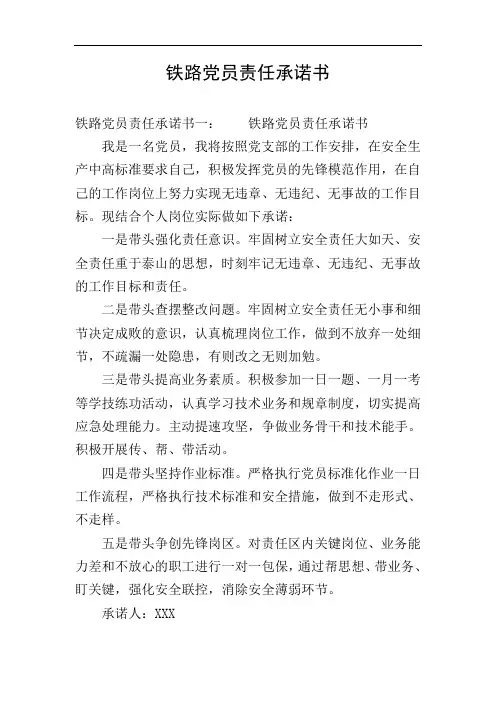 铁路党员责任承诺书

铁路党员责任承诺书一：　　铁路党员责任承诺书

我是一名党员，我将按照党支部的工作安排，在安全生产中高标准要求自己，积极发挥党员的先锋模范作用，在自己的工作岗位上努力实现无违章、无违纪、无事故的工作目标。现结合个人岗位实际做如下承诺：

一是带头强化责任意识。牢固树立安全责任大如天、安全责任重于泰山的思想，时刻牢记无违章、无违纪、无事故的工作目标和责任。

二是带头查摆整改问题。牢固树立安全责任无小事和细节决定成败的意识，认真梳理岗位工作，做到不放弃一处细节，不疏漏一处隐患，有则改之无则加勉。

三是带头提高业务素质。积极参加一日一题、一月一考等学技练功活动，认真学习技术业务和规章制度，切实提高应急处理能力。主动提速攻坚，争做业务骨干和技术能手。积极开展传、帮、带活动。

四是带头坚持作业标准。严格执行党员标准化作业一日工作流程，严格执行技术标准和安全措施，做到不走形式、不走样。

五是带头争创先锋岗区。对责任区内关键岗位、业务能力差和不放心的职工进行一对一包保，通过帮思想、带业务、盯关键，强化安全联控，消除安全薄弱环节。

承诺人：XXX